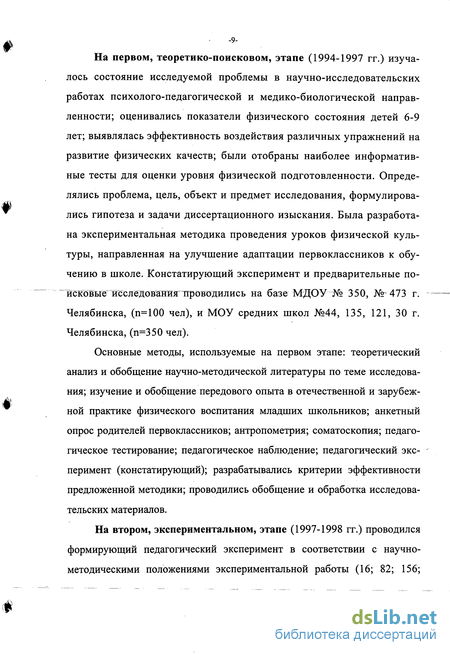 -9-

На первом, теоретико-поисковом, этапе (1994-1997 гг.) изучалось состояние исследуемой проблемы в научно-исследовательских работах психолого-педагогической и медико-биологической направленности; оценивались показатели физического состояния детей 6-9 лет; выявлялась эффективность воздействия различных упражнений на развитие физических качеств; были отобраны наиболее информативные тесты для оценки уровня физической подготовленности. Определялись проблема, цель, объект и предмет исследования, формулировались гипотеза и задачи диссертационного изыскания. Была разработана экспериментальная методика проведения уроков физической культуры, направленная на улучшение адаптации первоклассников к обучению в школе. Констатирующий эксперимент и предварительные поисковые исследования проводились на базе МДОУ № 350, № 473 г. Челябинска, (n=100 чел), и МОУ средних школ №44, 135, 121, 30 г. Челябинска, (n=350 чел).

Основные методы, используемые на первом этапе: теоретический анализ и обобщение научно-методической литературы по теме исследования; изучение и обобщение передового опыта в отечественной и зарубежной практике физического воспитания младших школьников; анкетный опрос родителей первоклассников; антропометрия; соматоскопия; педагогическое тестирование; педагогическое наблюдение; педагогический эксперимент (констатирующий); разрабатывались критерии эффективности предложенной методики; проводились обобщение и обработка исследовательских материалов.

На втором, экспериментальном, этапе (1997-1998 гг.) проводился формирующий педагогический эксперимент в соответствии с научно-методическими положениями экспериментальной работы (16; 82; 156;

dsLib.net
библиотека диссертаций